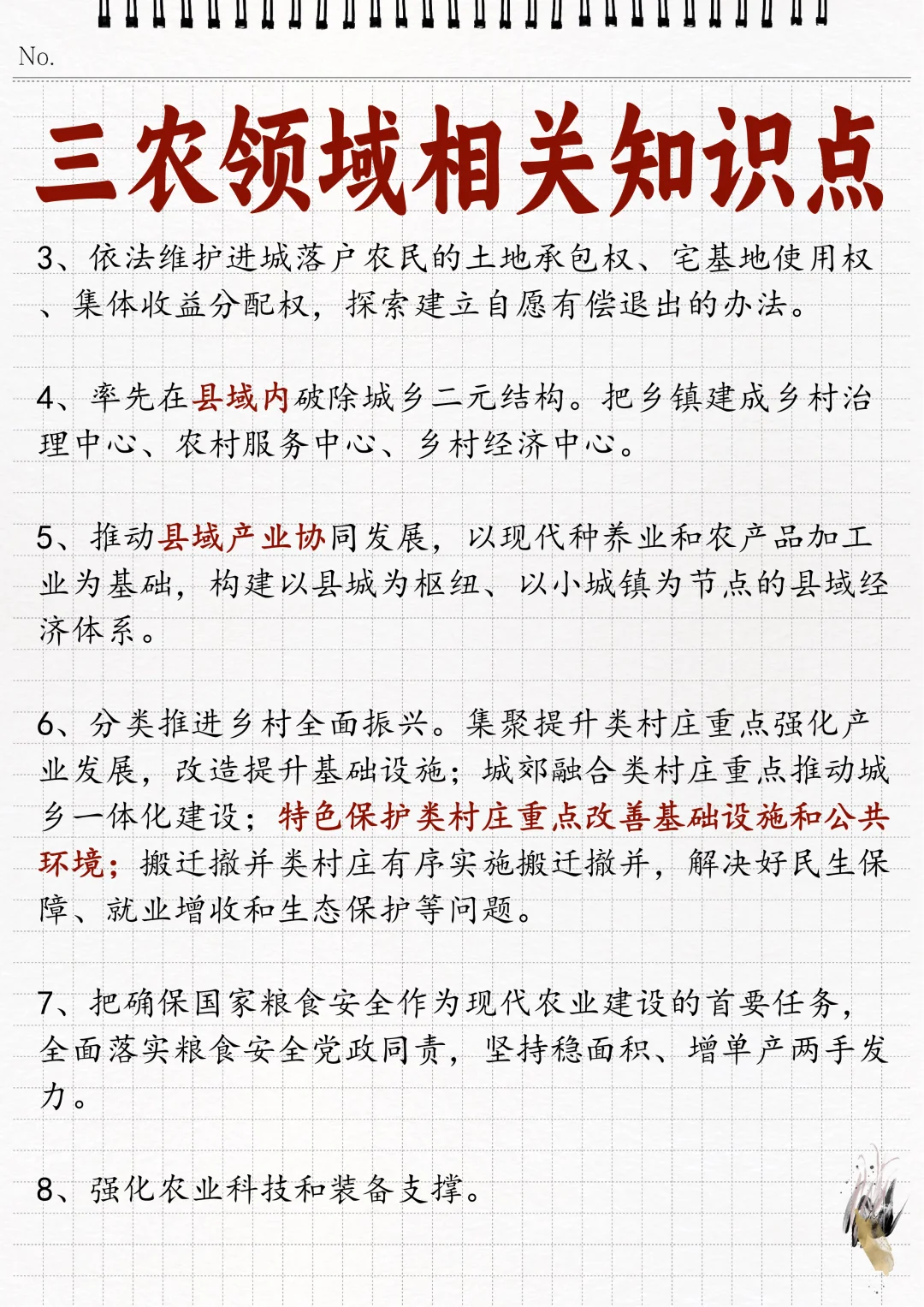 No.

三农领域相关知识点

3、依法维护进城落户农民的土地承包权、宅基地使用权、集体收益分配权，探索建立自愿有偿退出的办法。

4、率先在县域内破除城乡二元结构。把乡镇建成乡村治理中心、农村服务中心、乡村经济中心。

5、推动县域产业协同发展，以现代种养业和农产品加工业为基础，构建以县城为枢纽、以小城镇为节点的县域经济体系。

6、分类推进乡村全面振兴。集聚提升类村庄重点强化产业发展，改造提升基础设施；城郊融合类村庄重点推动城乡一体化建设；特色保护类村庄重点改善基础设施和公共环境；搬迁撤并类村庄有序实施搬迁撤并，解决好民生保障、就业增收和生态保护等问题。

7、把确保国家粮食安全作为现代农业建设的首要任务，全面落实粮食安全党政同责，坚持稳面积、增单产两手发力。

8、强化农业科技和装备支撑。